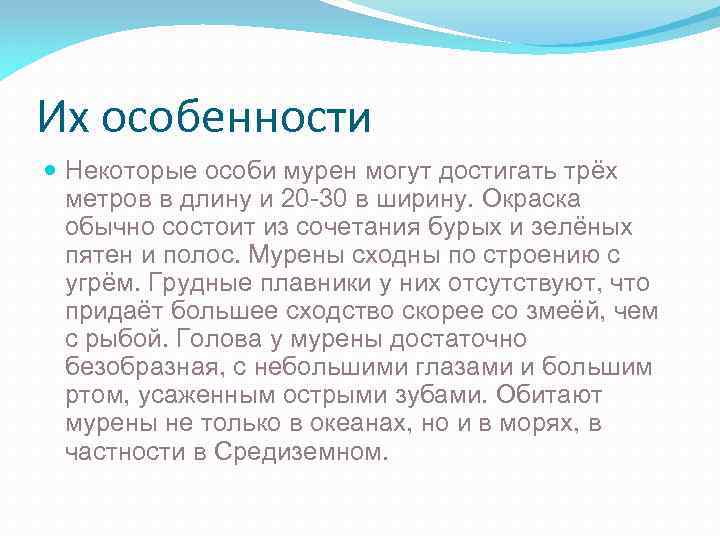 Их особенности

Некоторые особи мурен могут достигать трёх метров в длину и 20-30 в ширину. Окраска обычно состоит из сочетания бурых и зелёных пятен и полос. Мурены сходны по строению с угрём. Грудные плавники у них отсутствуют, что придаёт большее сходство скорее со змеёй, чем с рыбой. Голова у мурены достаточно безобразная, с небольшими глазами и большим ртом, усаженным острыми зубами. Обитают мурены не только в океанах, но и в морях, в частности в Средиземном.